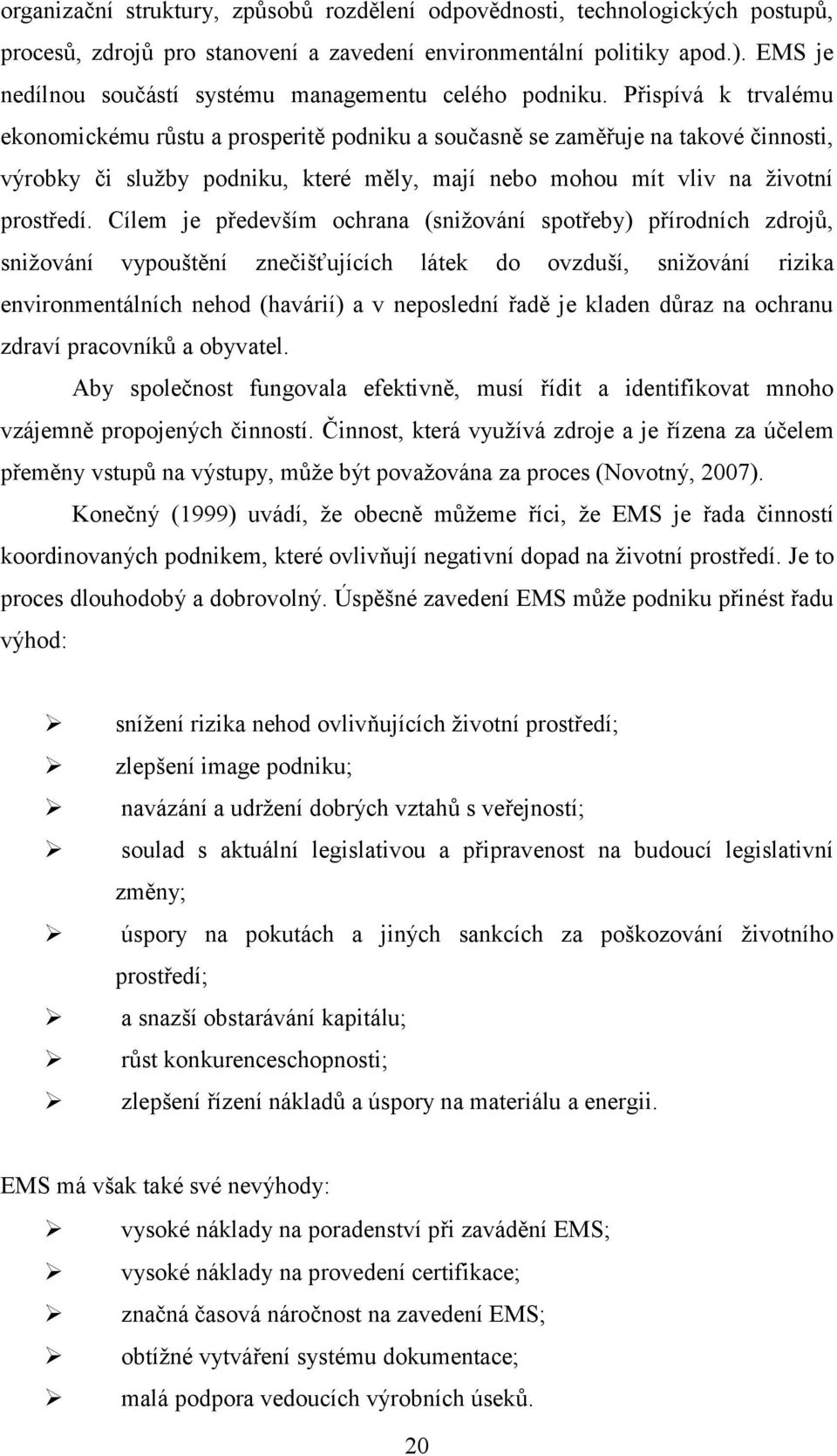 organizační struktury, způsobů rozdělení odpovědnosti, technologických postupů, procesů, zdrojů pro stanovení a zavedení environmentální politiky apod.). EMS je nedílnou součástí systému managementu celého podniku. Přispívá k trvalému ekonomickému růstu a prosperitě podniku a současně se zaměřuje na takové činnosti, výrobky či služby podniku, které měly, mají nebo mohou mít vliv na životní prostředí. Cílem je především ochrana (snižování spotřeby) přírodních zdrojů, snižování vypouštění znečišťujících látek do ovzduší, snižování rizika environmentálních nehod (havárií) a v neposlední řadě je kladen důraz na ochranu zdraví pracovníků a obyvatel.

Aby společnost fungovala efektivně, musí řídit a identifikovat mnoho vzájemně propojených činností. Činnost, která využívá zdroje a je řízena za účelem přeměny vstupů na výstupy, může být považována za proces (Novotný, 2007).

Konečný (1999) uvádí, že obecně můžeme říci, že EMS je řada činností koordinovaných podnikem, které ovlivňují negativní dopad na životní prostředí. Je to proces dlouhodobý a dobrovolný. Úspěšné zavedení EMS může podniku přinést řadu výhod:

➢ snížení rizika nehod ovlivňujících životní prostředí;
➢ zlepšení image podniku;
➢ navázání a udržení dobrých vztahů s veřejností;
➢ soulad s aktuální legislativou a připravenost na budoucí legislativní změny;
➢ úspory na pokutách a jiných sankcích za poškozování životního prostředí;
➢ a snazší obstarávání kapitálu;
➢ růst konkurenceschopnosti;
➢ zlepšení řízení nákladů a úspory na materiálu a energii.

EMS má však také své nevýhody:
➢ vysoké náklady na poradenství při zavádění EMS;
➢ vysoké náklady na provedení certifikace;
➢ značná časová náročnost na zavedení EMS;
➢ obtížné vytváření systému dokumentace;
➢ malá podpora vedoucích výrobních úseků.

20